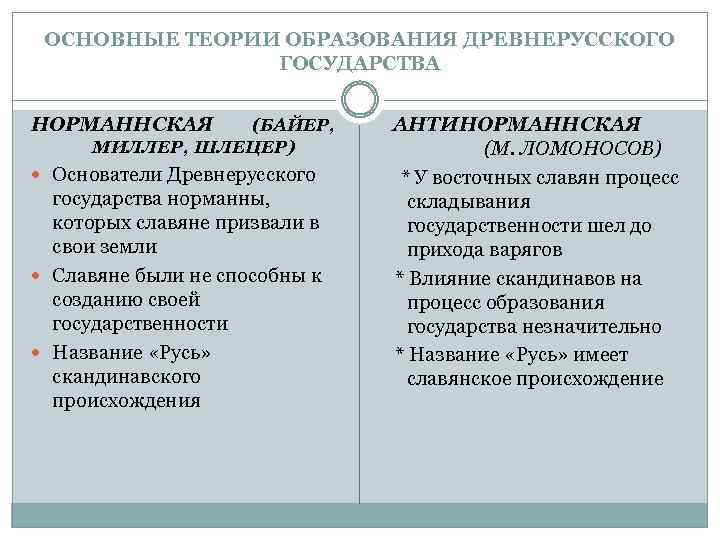 ОСНОВНЫЕ ТЕОРИИ ОБРАЗОВАНИЯ ДРЕВНЕРУССКОГО ГОСУДАРСТВА

НОРМАННСКАЯ (БАЙЕР, МИЛЛЕР, ШЛЕЦЕР)

Основатели Древнерусского государства норманны, которых славяне призвали в свои земли

Славяне были не способны к созданию своей государственности

Название «Русь» скандинавского происхождения

АНТИНОРМАННСКАЯ (М. ЛОМОНОСОВ)

* У восточных славян процесс складывания государственности шел до прихода варягов

* Влияние скандинавов на процесс образования государства незначительно

* Название «Русь» имеет славянское происхождение